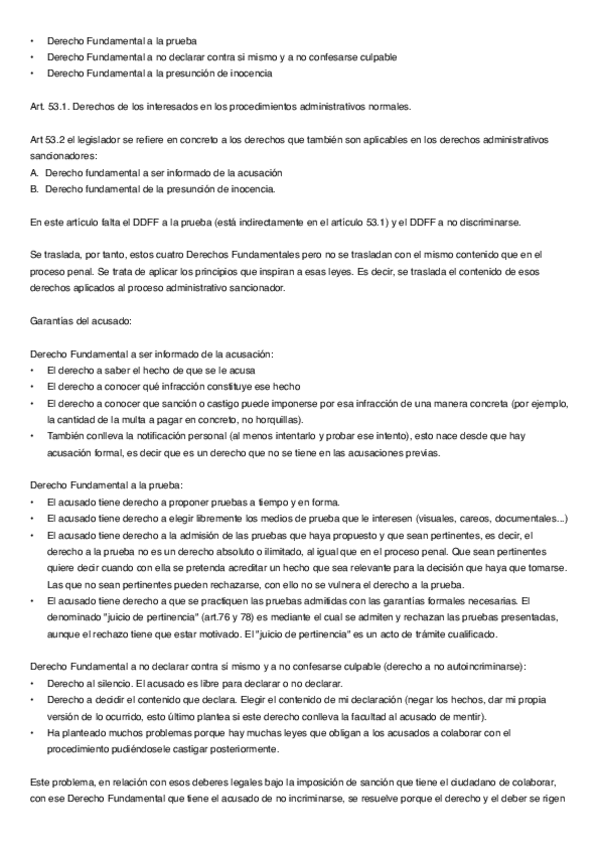 • Derecho Fundamental a la prueba
• Derecho Fundamental a no declarar contra si mismo y a no confesarse culpable
• Derecho Fundamental a la presunción de inocencia

Art. 53.1. Derechos de los interesados en los procedimientos administrativos normales.

Art 53.2 el legislador se refiere en concreto a los derechos que también son aplicables en los derechos administrativos sancionadores:
A. Derecho fundamental a ser informado de la acusación
B. Derecho fundamental de la presunción de inocencia.

En este artículo falta el DDFF a la prueba (está indirectamente en el artículo 53.1) y el DDFF a no discriminarse.

Se traslada, por tanto, estos cuatro Derechos Fundamentales pero no se trasladan con el mismo contenido que en el proceso penal. Se trata de aplicar los principios que inspiran a esas leyes. Es decir, se traslada el contenido de esos derechos aplicados al proceso administrativo sancionador.

Garantías del acusado:

Derecho Fundamental a ser informado de la acusación:
• El derecho a saber el hecho de que se le acusa
• El derecho a conocer qué infracción constituye ese hecho
• El derecho a conocer que sanción o castigo puede imponerse por esa infracción de una manera concreta (por ejemplo, la cantidad de la multa a pagar en concreto, no horquillas).
• También conlleva la notificación personal (al menos intentarlo y probar ese intento), esto nace desde que hay acusación formal, es decir que es un derecho que no se tiene en las acusaciones previas.

Derecho Fundamental a la prueba:
• El acusado tiene derecho a proponer pruebas a tiempo y en forma.
• El acusado tiene derecho a elegir libremente los medios de prueba que le interesen (visuales, careos, documentales...)
• El acusado tiene derecho a la admisión de las pruebas que haya propuesto y que sean pertinentes, es decir, el derecho a la prueba no es un derecho absoluto o ilimitado, al igual que en el proceso penal. Que sean pertinentes quiere decir cuando con ella se pretenda acreditar un hecho que sea relevante para la decisión que haya que tomarse. Las que no sean pertinentes pueden rechazarse, con ello no se vulnera el derecho a la prueba.
• El acusado tiene derecho a que se practiquen las pruebas admitidas con las garantías formales necesarias. El denominado "juicio de pertinencia" (art.76 y 78) es mediante el cual se admiten y rechazan las pruebas presentadas, aunque el rechazo tiene que estar motivado. El "juicio de pertinencia" es un acto de trámite cualificado.

Derecho Fundamental a no declarar contra sí mismo y a no confesarse culpable (derecho a no autoincriminarse):
• Derecho al silencio. El acusado es libre para declarar o no declarar.
• Derecho a decidir el contenido que declara. Elegir el contenido de mi declaración (negar los hechos, dar mi propia versión de lo ocurrido, esto último plantea si este derecho conlleva la facultad al acusado de mentir).
• Ha planteado muchos problemas porque hay muchas leyes que obligan a los acusados a colaborar con el procedimiento pudiéndosele castigar posteriormente.

Este problema, en relación con esos deberes legales bajo la imposición de sanción que tiene el ciudadano de colaborar, con ese Derecho Fundamental que tiene el acusado de no incriminarse, se resuelve porque el derecho y el deber se rigen